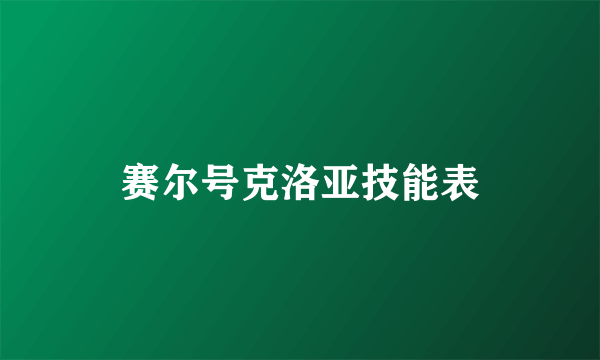 赛尔号克洛亚技能表